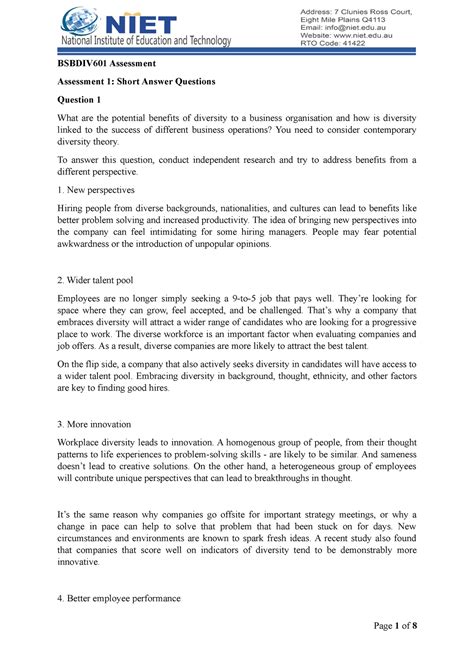 NIET
National Institute of Education and Technology

Address: 7 Clunies Ross Court, Eight Mile Plains Q4113
Email: info@niet.edu.au
Website: www.niet.edu.au
RTO Code: 41422

BSBDIV601 Assessment

Assessment 1: Short Answer Questions

Question 1

What are the potential benefits of diversity to a business organisation and how is diversity linked to the success of different business operations? You need to consider contemporary diversity theory.

To answer this question, conduct independent research and try to address benefits from a different perspective.

1. New perspectives

Hiring people from diverse backgrounds, nationalities, and cultures can lead to benefits like better problem solving and increased productivity. The idea of bringing new perspectives into the company can feel intimidating for some hiring managers. People may fear potential awkwardness or the introduction of unpopular opinions.

2. Wider talent pool

Employees are no longer simply seeking a 9-to-5 job that pays well. They're looking for space where they can grow, feel accepted, and be challenged. That's why a company that embraces diversity will attract a wider range of candidates who are looking for a progressive place to work. The diverse workforce is an important factor when evaluating companies and job offers. As a result, diverse companies are more likely to attract the best talent.

On the flip side, a company that also actively seeks diversity in candidates will have access to a wider talent pool. Embracing diversity in background, thought, ethnicity, and other factors are key to finding good hires.

3. More innovation

Workplace diversity leads to innovation. A homogenous group of people, from their thought patterns to life experiences to problem-solving skills - are likely to be similar. And sameness doesn't lead to creative solutions. On the other hand, a heterogeneous group of employees will contribute unique perspectives that can lead to breakthroughs in thought.

It's the same reason why companies go offsite for important strategy meetings, or why a change in pace can help to solve that problem that had been stuck on for days. New circumstances and environments are known to spark fresh ideas. A recent study also found that companies that score well on indicators of diversity tend to be demonstrably more innovative.

4. Better employee performance

Page 1 of 8